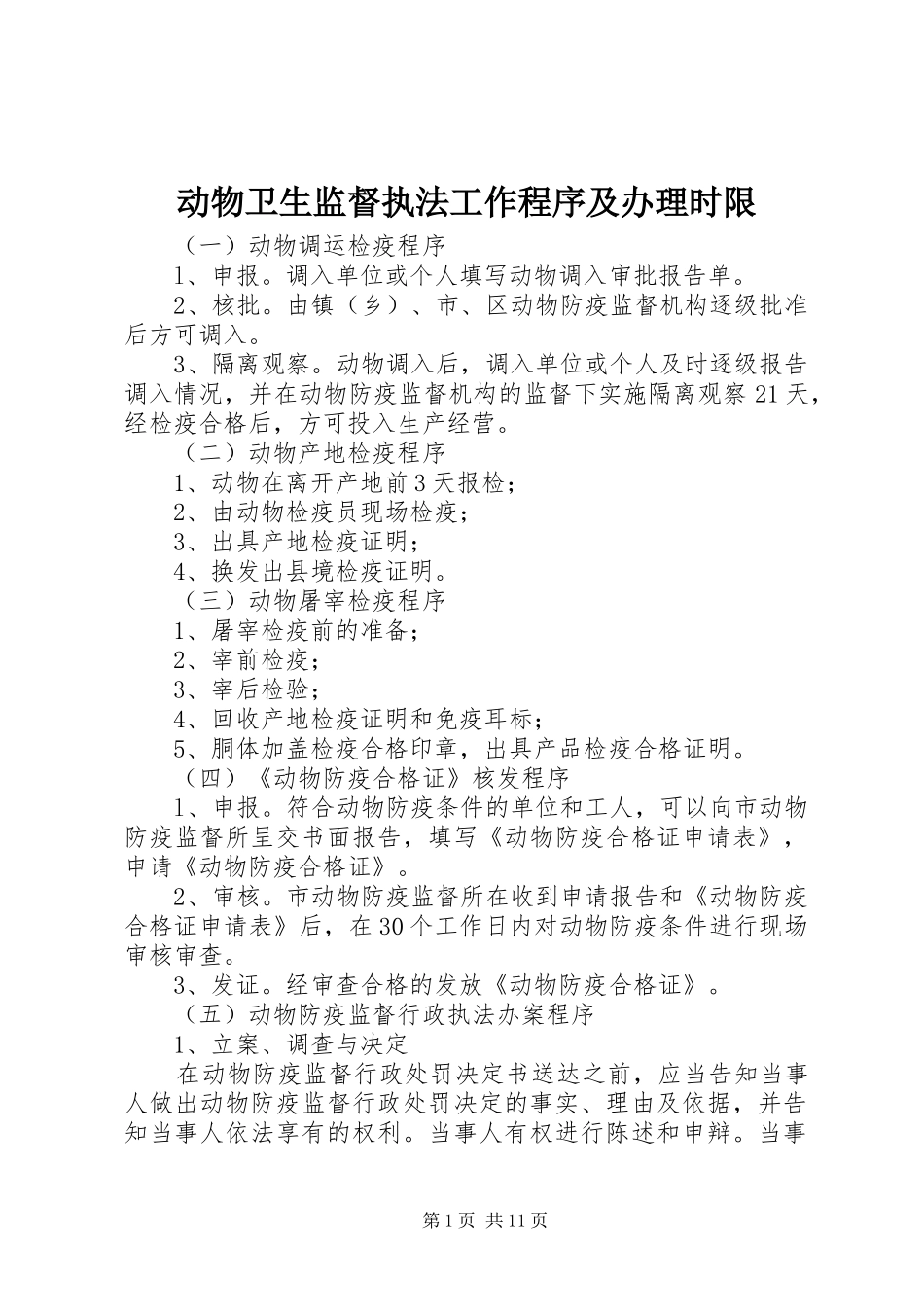 动物卫生监督执法工作程序及办理时限

（一）动物调运检疫程序

1、申报。调入单位或个人填写动物调入审批报告单。

2、核批。由镇（乡）、市、区动物防疫监督机构逐级批准后方可调入。

3、隔离观察。动物调入后，调入单位或个人及时逐级报告调入情况，并在动物防疫监督机构的监督下实施隔离观察21天，经检疫合格后，方可投入生产经营。

（二）动物产地检疫程序

1、动物在离开产地前3天报检；

2、由动物检疫员现场检疫；

3、出具产地检疫证明；

4、换发出县境检疫证明。

（三）动物屠宰检疫程序

1、屠宰检疫前的准备；

2、宰前检疫；

3、宰后检验；

4、回收产地检疫证明和免疫耳标；

5、胴体加盖检疫合格印章，出具产品检疫合格证明。

（四）《动物防疫合格证》核发程序

1、申报。符合动物防疫条件的单位和工人，可以向市动物防疫监督所呈交书面报告，填写《动物防疫合格证申请表》，申请《动物防疫合格证》。

2、审核。市动物防疫监督所在收到申请报告和《动物防疫合格证申请表》后，在30个工作日内对动物防疫条件进行现场审核审查。

3、发证。经审查合格的发放《动物防疫合格证》。

（五）动物防疫监督行政执法办案程序

1、立案、调查与决定

在动物防疫监督行政处罚决定书送达之前，应当告知当事人做出动物防疫监督行政处罚决定的事实、理由及依据，并告知当事人依法享有的权利。当事人有权进行陈述和申辩。当事

第1页 共11页